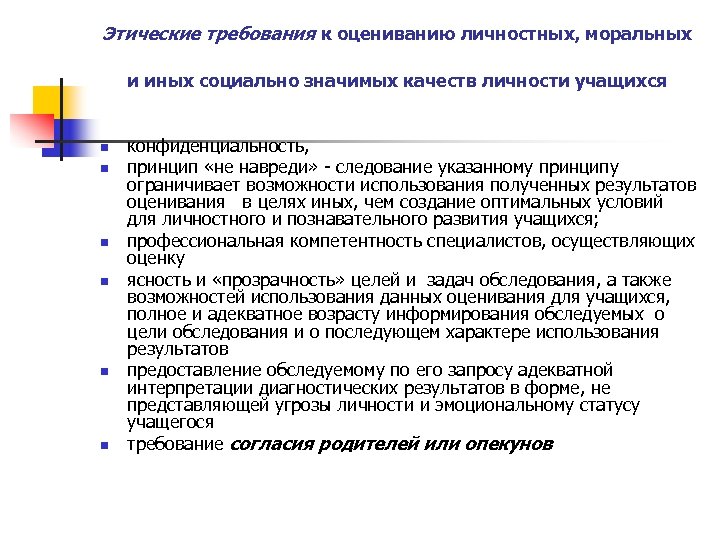 Этические требования к оцениванию личностных, моральных и иных социально значимых качеств личности учащихся

- конфиденциальность,
- принцип «не навреди» - следование указанному принципу ограничивает возможности использования полученных результатов оценивания в целях иных, чем создание оптимальных условий для личностного и познавательного развития учащихся;
- профессиональная компетентность специалистов, осуществляющих оценку
- ясность и «прозрачность» целей и задач обследования, а также возможностей использования данных оценивания для учащихся, полное и адекватное возрасту информирования обследуемых о цели обследования и о последующем характере использования результатов
- предоставление обследуемому по его запросу адекватной интерпретации диагностических результатов в форме, не представляющей угрозы личности и эмоциональному статусу учащегося
- требование согласия родителей или опекунов